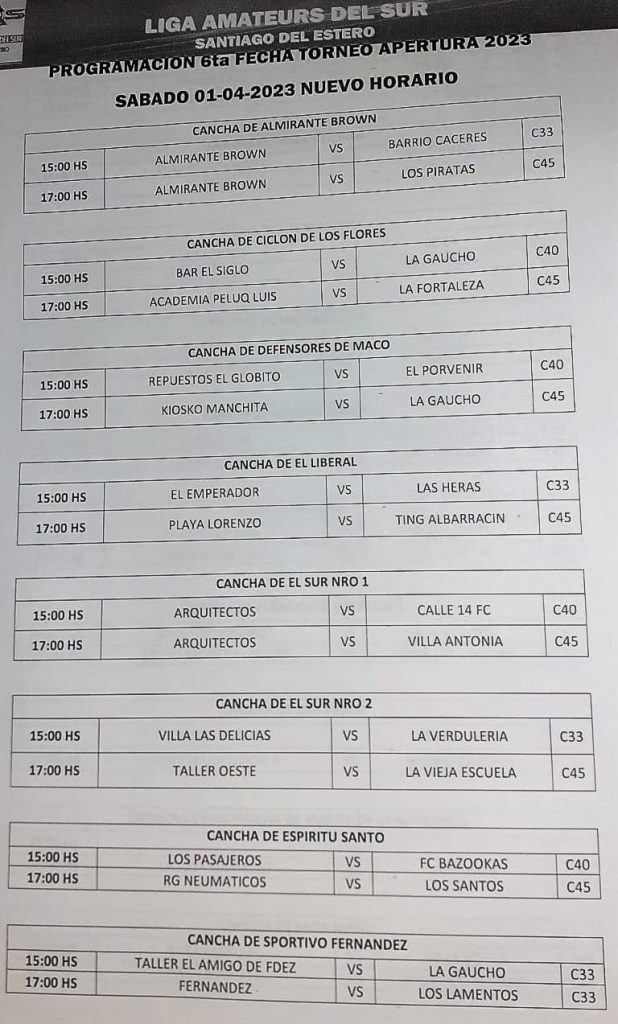 LIGA AMATEURS DEL SUR
SANTIAGO DEL ESTERO
PROGRAMACION 6ta FECHA TORNEO APERTURA 2023

SABADO 01-04-2023 NUEVO HORARIO

| CANCHA DE ALMIRANTE BROWN | | | | |
|---|---|---|---|---|
| 15:00 HS | ALMIRANTE BROWN | VS | BARRIO CACERES | C33 |
| 17:00 HS | ALMIRANTE BROWN | VS | LOS PIRATAS | C45 |

| CANCHA DE CICLON DE LOS FLORES | | | | |
|---|---|---|---|---|
| 15:00 HS | BAR EL SIGLO | VS | LA GAUCHO | C40 |
| 17:00 HS | ACADEMIA PELUQ LUIS | VS | LA FORTALEZA | C45 |

| CANCHA DE DEFENSORES DE MACO | | | | |
|---|---|---|---|---|
| 15:00 HS | REPUESTOS EL GLOBITO | VS | EL PORVENIR | C40 |
| 17:00 HS | KIOSKO MANCHITA | VS | LA GAUCHO | C45 |

| CANCHA DE EL LIBERAL | | | | |
|---|---|---|---|---|
| 15:00 HS | EL EMPERADOR | VS | LAS HERAS | C33 |
| 17:00 HS | PLAYA LORENZO | VS | TING ALBARRACIN | C45 |

| CANCHA DE EL SUR NRO 1 | | | | |
|---|---|---|---|---|
| 15:00 HS | ARQUITECTOS | VS | CALLE 14 FC | C40 |
| 17:00 HS | ARQUITECTOS | VS | VILLA ANTONIA | C45 |

| CANCHA DE EL SUR NRO 2 | | | | |
|---|---|---|---|---|
| 15:00 HS | VILLA LAS DELICIAS | VS | LA VERDULERIA | C33 |
| 17:00 HS | TALLER OESTE | VS | LA VIEJA ESCUELA | C45 |

| CANCHA DE ESPIRITU SANTO | | | | |
|---|---|---|---|---|
| 15:00 HS | LOS PASAJEROS | VS | FC BAZOOKAS | C40 |
| 17:00 HS | RG NEUMATICOS | VS | LOS SANTOS | C45 |

| CANCHA DE SPORTIVO FERNANDEZ | | | | |
|---|---|---|---|---|
| 15:00 HS | TALLER EL AMIGO DE FDEZ | VS | LA GAUCHO | C33 |
| 17:00 HS | FERNANDEZ | VS | LOS LAMENTOS | C33 |